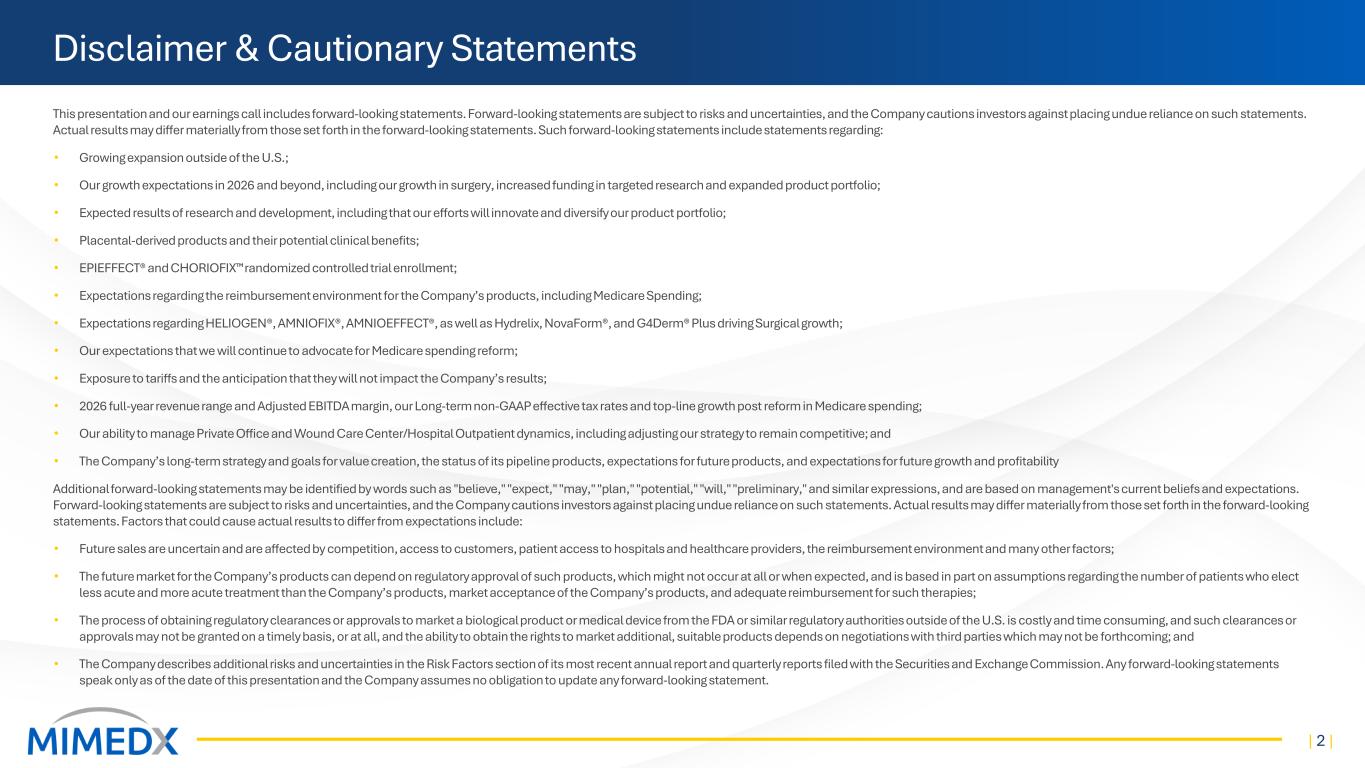 Disclaimer & Cautionary Statements

This presentation and our earnings call includes forward-looking statements. Forward-looking statements are subject to risks and uncertainties, and the Company cautions investors against placing undue reliance on such statements. Actual results may differ materially from those set forth in the forward-looking statements. Such forward-looking statements include statements regarding:

• Growing expansion outside of the U.S.;

• Our growth expectations in 2026 and beyond, including our growth in surgery, increased funding in targeted research and expanded product portfolio;

• Expected results of research and development, including that our efforts will innovate and diversify our product portfolio;

• Placental-derived products and their potential clinical benefits;

• EPIEFFECT® and CHORIOFIX™ randomized controlled trial enrollment;

• Expectations regarding the reimbursement environment for the Company's products, including Medicare Spending;

• Expectations regarding HELIOGEN®, AMNIOFIX®, AMNIOEFFECT®, as well as Hydrelix, NovaForm®, and G4Derm® Plus driving Surgical growth;

• Our expectations that we will continue to advocate for Medicare spending reform;

• Exposure to tariffs and the anticipation that they will not impact the Company's results;

• 2026 full-year revenue range and Adjusted EBITDA margin, our Long-term non-GAAP effective tax rates and top-line growth post reform in Medicare spending;

• Our ability to manage Private Office and Wound Care Center/Hospital Outpatient dynamics, including adjusting our strategy to remain competitive; and

• The Company's long-term strategy and goals for value creation, the status of its pipeline products, expectations for future products, and expectations for future growth and profitability

Additional forward-looking statements may be identified by words such as "believe," "expect," "may," "plan," "potential," "will," "preliminary," and similar expressions, and are based on management's current beliefs and expectations. Forward-looking statements are subject to risks and uncertainties, and the Company cautions investors against placing undue reliance on such statements. Actual results may differ materially from those set forth in the forward-looking statements. Factors that could cause actual results to differ from expectations include:

• Future sales are uncertain and are affected by competition, access to customers, patient access to hospitals and healthcare providers, the reimbursement environment and many other factors;

• The future market for the Company's products can depend on regulatory approval of such products, which might not occur at all or when expected, and is based in part on assumptions regarding the number of patients who elect less acute and more acute treatment than the Company's products, market acceptance of the Company's products, and adequate reimbursement for such therapies;

• The process of obtaining regulatory clearances or approvals to market a biological product or medical device from the FDA or similar regulatory authorities outside of the U.S. is costly and time consuming, and such clearances or approvals may not be granted on a timely basis, or at all, and the ability to obtain the rights to market additional, suitable products depends on negotiations with third parties which may not be forthcoming; and

• The Company describes additional risks and uncertainties in the Risk Factors section of its most recent annual report and quarterly reports filed with the Securities and Exchange Commission. Any forward-looking statements speak only as of the date of this presentation and the Company assumes no obligation to update any forward-looking statement.

MIMEDX

| 2 |